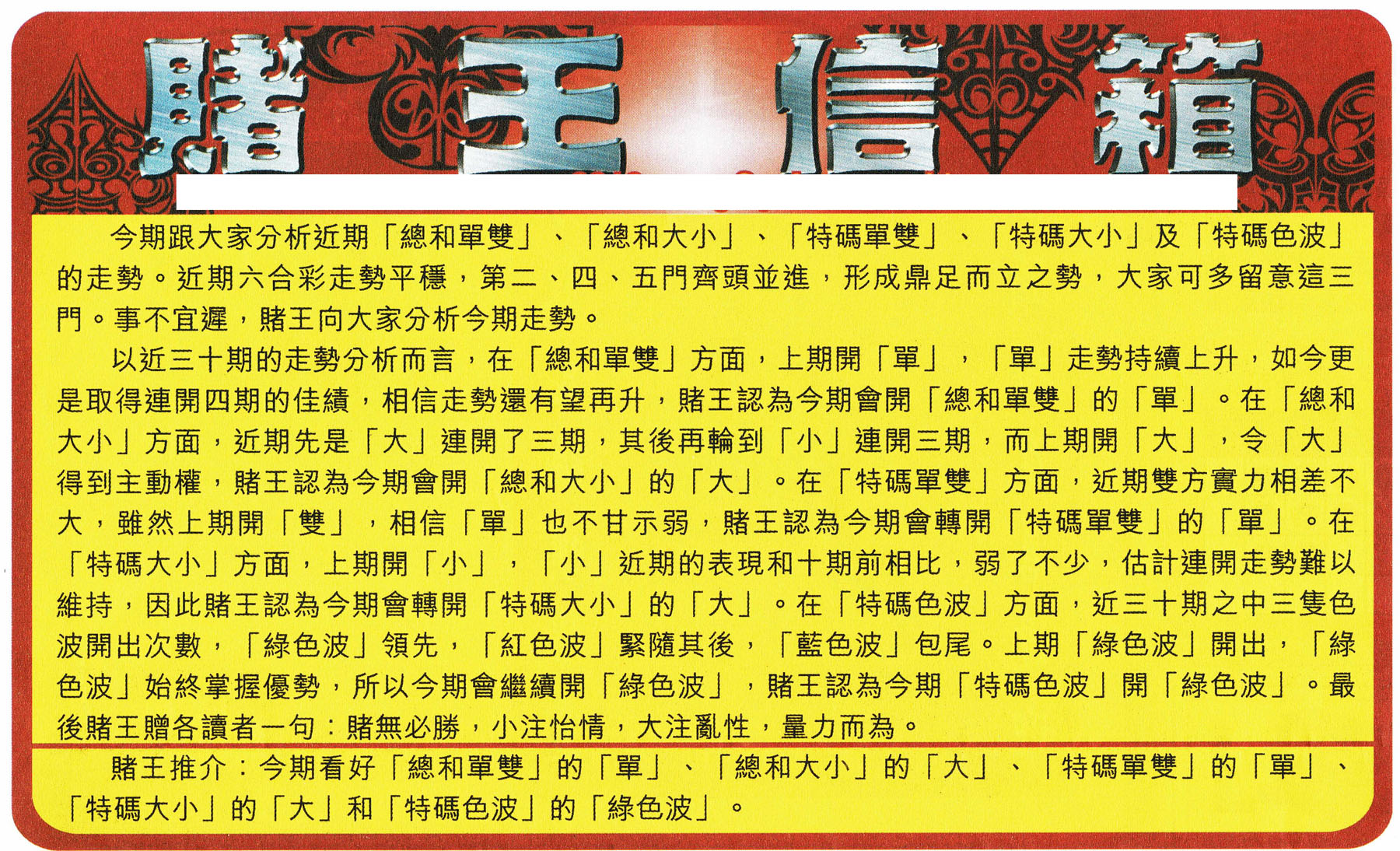 賭王信箱

今期跟大家分析近期「總和單雙」、「總和大小」、「特碼單雙」、「特碼大小」及「特碼色波」的走勢。近期六合彩走勢平穩，第二、四、五門齊頭並進，形成鼎足而立之勢，大家可多留意這三門。事不宜遲，賭王向大家分析今期走勢。

以近三十期的走勢分析而言，在「總和單雙」方面，上期開「單」，「單」走勢持續上升，如今更是取得連開四期的佳績，相信走勢還有望再升，賭王認為今期會開「總和單雙」的「單」。在「總和大小」方面，近期先是「大」連開了三期，其後再輪到「小」連開三期，而上期開「大」，令「大」得到主動權，賭王認為今期會開「總和大小」的「大」。在「特碼單雙」方面，近期雙方實力相差不大，雖然上期開「雙」，相信「單」也不甘示弱，賭王認為今期會轉開「特碼單雙」的「單」。在「特碼大小」方面，上期開「小」，「小」近期的表現和十期前相比，弱了不少，估計連開走勢難以維持，因此賭王認為今期會轉開「特碼大小」的「大」。在「特碼色波」方面，近三十期之中三隻色波開出次數，「綠色波」領先，「紅色波」緊隨其後，「藍色波」包尾。上期「綠色波」開出，「綠色波」始終掌握優勢，所以今期會繼續開「綠色波」，賭王認為今期「特碼色波」開「綠色波」。最後賭王贈各讀者一句：賭無必勝，小注怡情，大注亂性，量力而為。

賭王推介：今期看好「總和單雙」的「單」、「總和大小」的「大」、「特碼單雙」的「單」、「特碼大小」的「大」和「特碼色波」的「綠色波」。